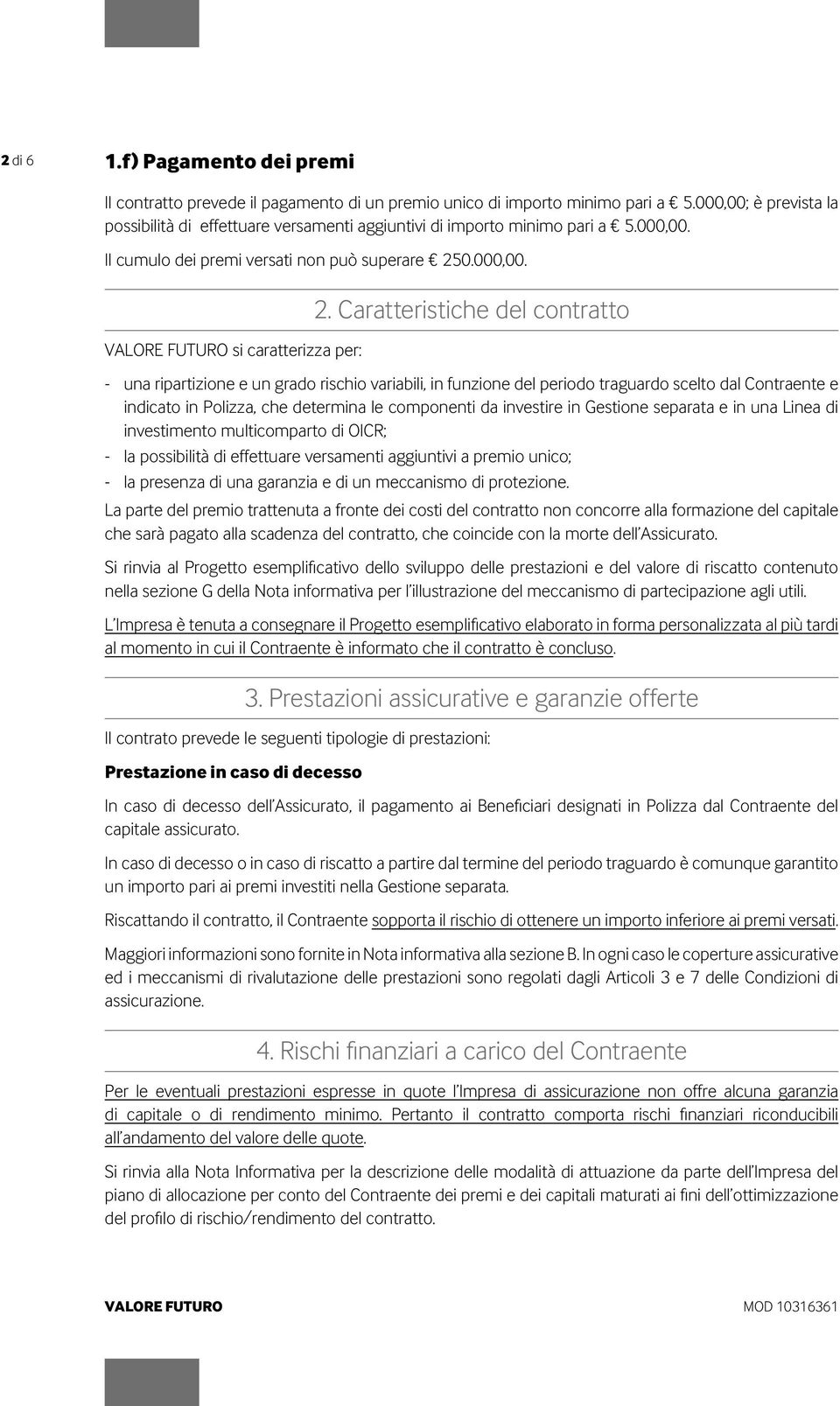 2 di 6

1.f) Pagamento dei premi

Il contratto prevede il pagamento di un premio unico di importo minimo pari a € 5.000,00; è prevista la possibilità di effettuare versamenti aggiuntivi di importo minimo pari a € 5.000,00. Il cumulo dei premi versati non può superare € 250.000,00.

2. Caratteristiche del contratto

VALORE FUTURO si caratterizza per:

- una ripartizione e un grado rischio variabili, in funzione del periodo traguardo scelto dal Contraente e indicato in Polizza, che determina le componenti da investire in Gestione separata e in una Linea di investimento multicomparto di OICR;
- la possibilità di effettuare versamenti aggiuntivi a premio unico;
- la presenza di una garanzia e di un meccanismo di protezione.

La parte del premio trattenuta a fronte dei costi del contratto non concorre alla formazione del capitale che sarà pagato alla scadenza del contratto, che coincide con la morte dell'Assicurato.

Si rinvia al Progetto esemplificativo dello sviluppo delle prestazioni e del valore di riscatto contenuto nella sezione G della Nota informativa per l'illustrazione del meccanismo di partecipazione agli utili.

L'Impresa è tenuta a consegnare il Progetto esemplificativo elaborato in forma personalizzata al più tardi al momento in cui il Contraente è informato che il contratto è concluso.

3. Prestazioni assicurative e garanzie offerte

Il contrato prevede le seguenti tipologie di prestazioni:

Prestazione in caso di decesso

In caso di decesso dell'Assicurato, il pagamento ai Beneficiari designati in Polizza dal Contraente del capitale assicurato.

In caso di decesso o in caso di riscatto a partire dal termine del periodo traguardo è comunque garantito un importo pari ai premi investiti nella Gestione separata.

Riscattando il contratto, il Contraente sopporta il rischio di ottenere un importo inferiore ai premi versati.

Maggiori informazioni sono fornite in Nota informativa alla sezione B. In ogni caso le coperture assicurative ed i meccanismi di rivalutazione delle prestazioni sono regolati dagli Articoli 3 e 7 delle Condizioni di assicurazione.

4. Rischi finanziari a carico del Contraente

Per le eventuali prestazioni espresse in quote l'Impresa di assicurazione non offre alcuna garanzia di capitale o di rendimento minimo. Pertanto il contratto comporta rischi finanziari riconducibili all'andamento del valore delle quote.

Si rinvia alla Nota Informativa per la descrizione delle modalità di attuazione da parte dell'Impresa del piano di allocazione per conto del Contraente dei premi e dei capitali maturati ai fini dell'ottimizzazione del profilo di rischio/rendimento del contratto.

VALORE FUTURO

MOD 10316361